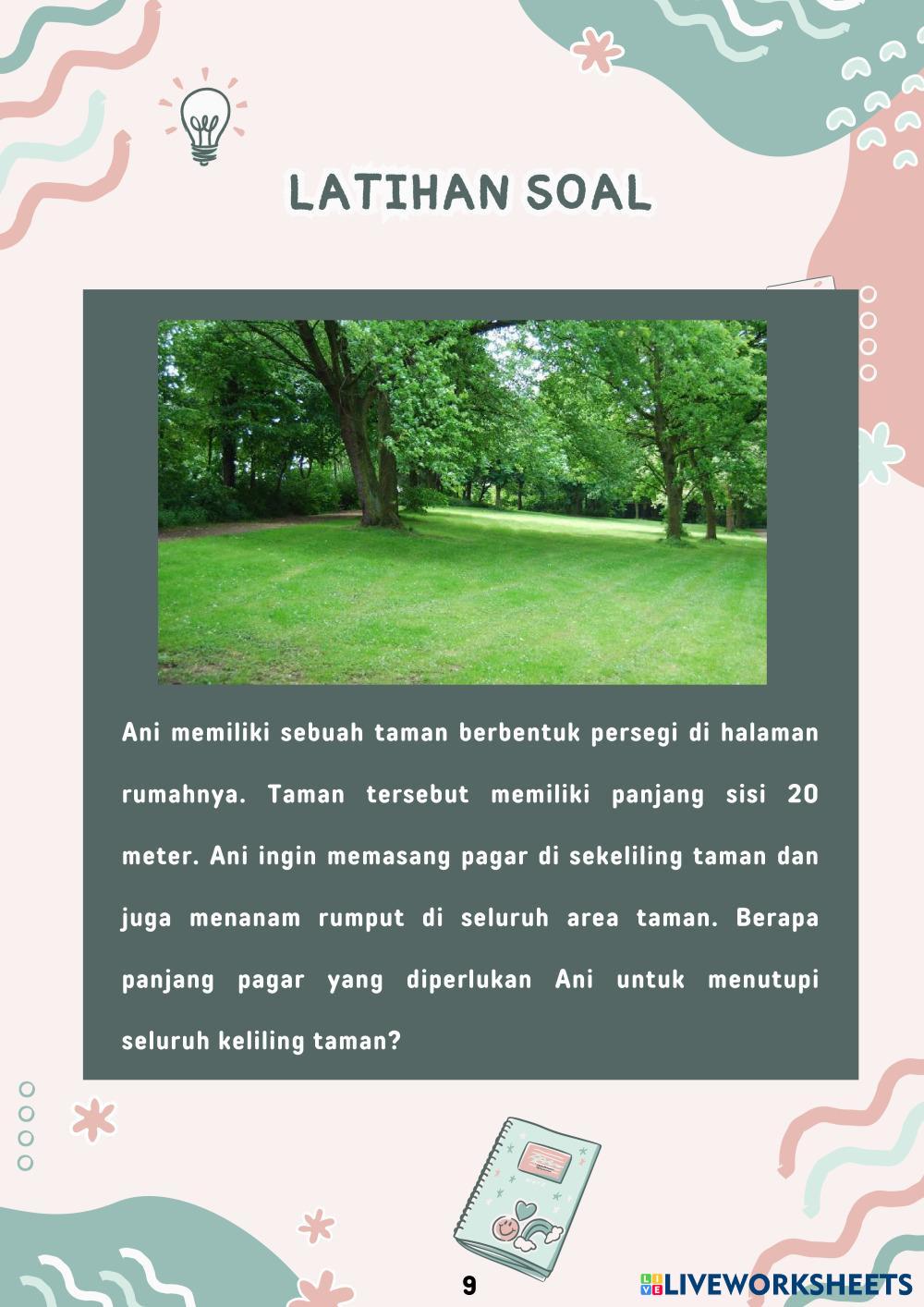 LATIHAN SOAL

Ani memiliki sebuah taman berbentuk persegi di halaman rumahnya. Taman tersebut memiliki panjang sisi 20 meter. Ani ingin memasang pagar di sekeliling taman dan juga menanam rumput di seluruh area taman. Berapa panjang pagar yang diperlukan Ani untuk menutupi seluruh keliling taman?

9

LIVEWORKSHEETS